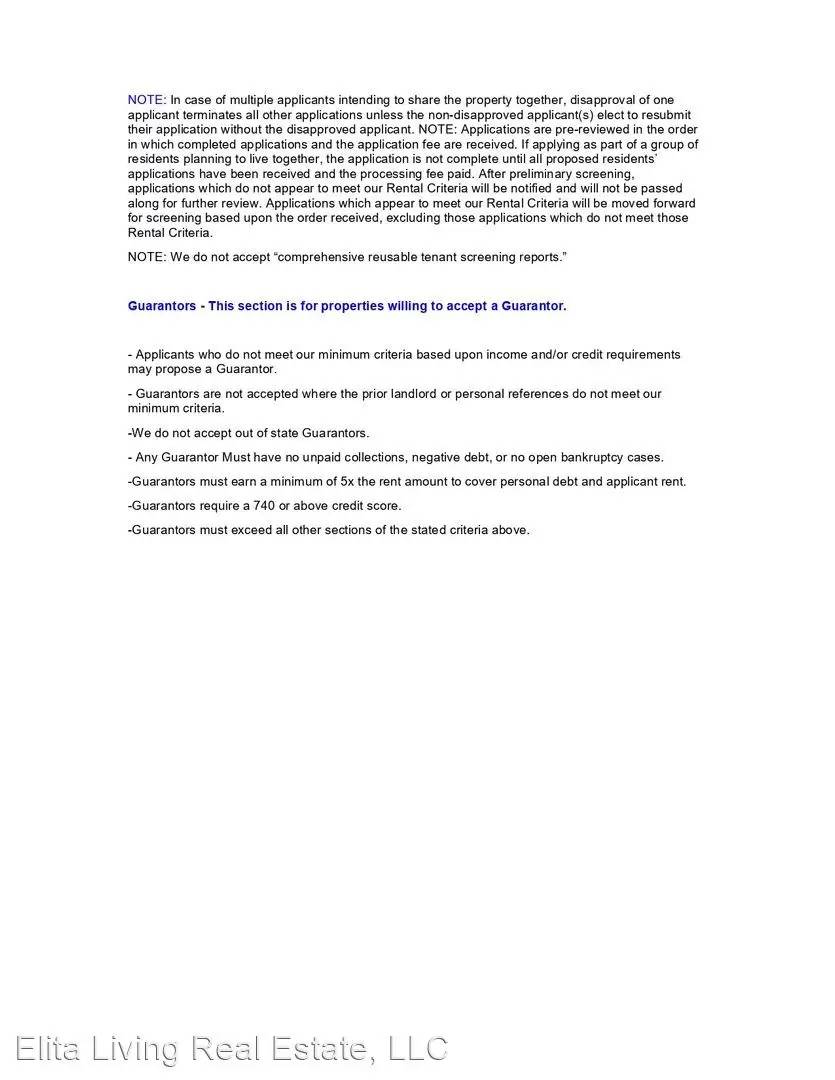 NOTE: In case of multiple applicants intending to share the property together, disapproval of one applicant terminates all other applications unless the non-disapproved applicant(s) elect to resubmit their application without the disapproved applicant. NOTE: Applications are pre-reviewed in the order in which completed applications and the application fee are received. If applying as part of a group of residents planning to live together, the application is not complete until all proposed residents' applications have been received and the processing fee paid. After preliminary screening, applications which do not appear to meet our Rental Criteria will be notified and will not be passed along for further review. Applications which appear to meet our Rental Criteria will be moved forward for screening based upon the order received, excluding those applications which do not meet those Rental Criteria.

NOTE: We do not accept "comprehensive reusable tenant screening reports."

Guarantors - This section is for properties willing to accept a Guarantor.

- Applicants who do not meet our minimum criteria based upon income and/or credit requirements may propose a Guarantor.

- Guarantors are not accepted where the prior landlord or personal references do not meet our minimum criteria.

-We do not accept out of state Guarantors.

- Any Guarantor Must have no unpaid collections, negative debt, or no open bankruptcy cases.

-Guarantors must earn a minimum of 5x the rent amount to cover personal debt and applicant rent.

-Guarantors require a 740 or above credit score.

-Guarantors must exceed all other sections of the stated criteria above.

Elita Living Real Estate, LLC